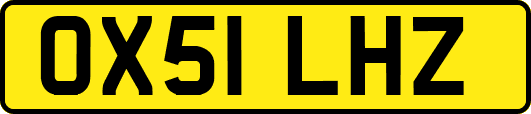 OX51 LHZ